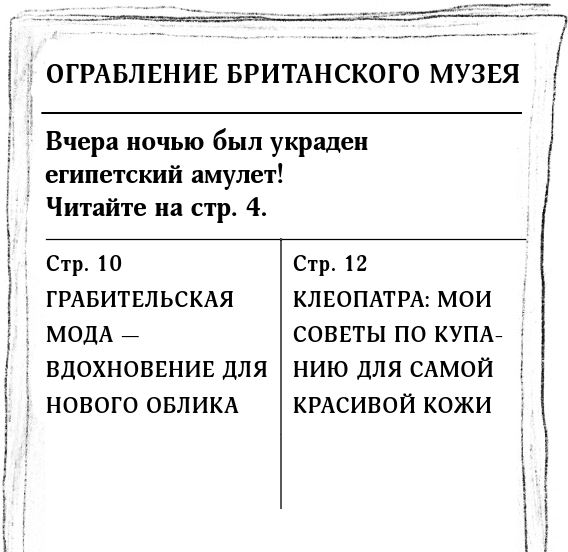 ОГРАБЛЕНИЕ БРИТАНСКОГО МУЗЕЯ

Вчера ночью был украден египетский амулет! Читайте на стр. 4.

Стр. 10

ГРАБИТЕЛЬСКАЯ МОДА — ВДОХНОВЕНИЕ ДЛЯ НОВОГО ОБЛИКА

Стр. 12

КЛЕОПАТРА: МОИ СОВЕТЫ ПО КУПАНИЮ ДЛЯ САМОЙ КРАСИВОЙ КОЖИ